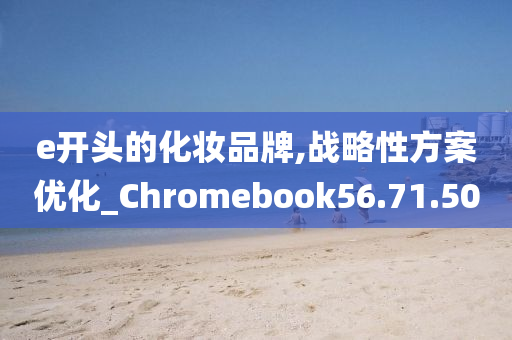 e开头的化妆品牌,战略性方案优化_Chromebook56.71.50